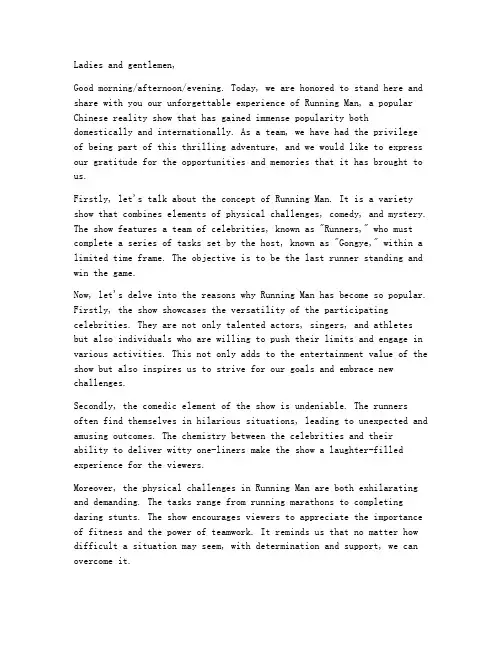 Ladies and gentlemen,

Good morning/afternoon/evening. Today, we are honored to stand here and share with you our unforgettable experience of Running Man, a popular Chinese reality show that has gained immense popularity both domestically and internationally. As a team, we have had the privilege of being part of this thrilling adventure, and we would like to express our gratitude for the opportunities and memories that it has brought to us.

Firstly, let's talk about the concept of Running Man. It is a variety show that combines elements of physical challenges, comedy, and mystery. The show features a team of celebrities, known as "Runners," who must complete a series of tasks set by the host, known as "Gongye," within a limited time frame. The objective is to be the last runner standing and win the game.

Now, let's delve into the reasons why Running Man has become so popular. Firstly, the show showcases the versatility of the participating celebrities. They are not only talented actors, singers, and athletes but also individuals who are willing to push their limits and engage in various activities. This not only adds to the entertainment value of the show but also inspires us to strive for our goals and embrace new challenges.

Secondly, the comedic element of the show is undeniable. The runners often find themselves in hilarious situations, leading to unexpected and amusing outcomes. The chemistry between the celebrities and their ability to deliver witty one-liners make the show a laughter-filled experience for the viewers.

Moreover, the physical challenges in Running Man are both exhilarating and demanding. The tasks range from running marathons to completing daring stunts. The show encourages viewers to appreciate the importance of fitness and the power of teamwork. It reminds us that no matter how difficult a situation may seem, with determination and support, we can overcome it.